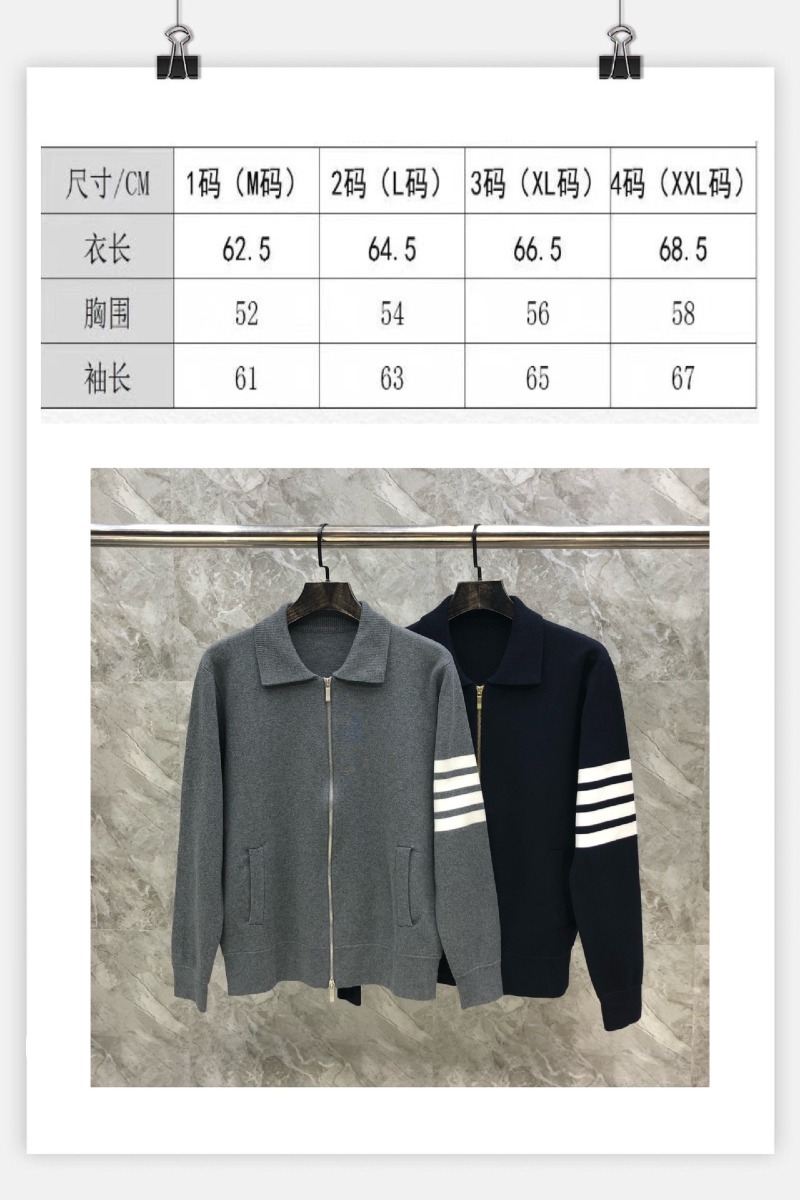 | 尺寸/CM | 1码（M码） | 2码（L码） | 3码（XL码） | 4码（XXL码） |
|---|---|---|---|---|
| 衣长 | 62.5 | 64.5 | 66.5 | 68.5 |
| 胸围 | 52 | 54 | 56 | 58 |
| 袖长 | 61 | 63 | 65 | 67 |